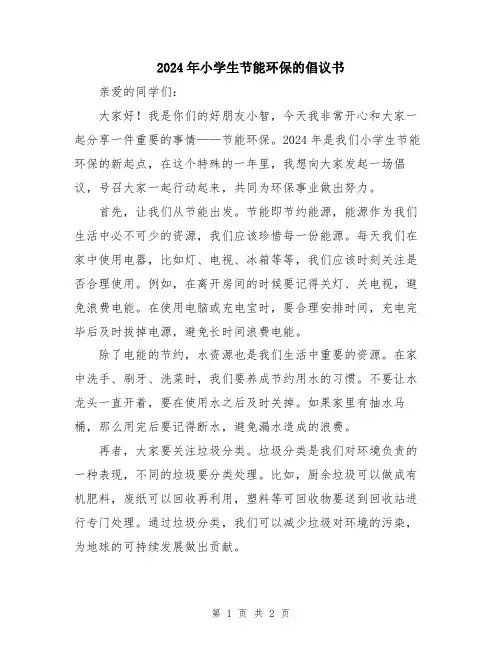 2024年小学生节能环保的倡议书

亲爱的同学们：

大家好！我是你们的好朋友小智，今天我非常开心和大家一起分享一件重要的事情——节能环保。2024年是我们小学生节能环保的新起点，在这个特殊的一年里，我想向大家发起一场倡议，号召大家一起行动起来，共同为环保事业做出努力。

首先，让我们从节能出发。节能即节约能源，能源作为我们生活中必不可少的资源，我们应该珍惜每一份能源。每天我们在家中使用电器，比如灯、电视、冰箱等等，我们应该时刻关注是否合理使用。例如，在离开房间的时候要记得关灯、关电视，避免浪费电能。在使用电脑或充电宝时，要合理安排时间，充电完毕后及时拔掉电源，避免长时间浪费电能。

除了电能的节约，水资源也是我们生活中重要的资源。在家中洗手、刷牙、洗菜时，我们要养成节约用水的习惯。不要让水龙头一直开着，要在使用水之后及时关掉。如果家里有抽水马桶，那么用完后要记得断水，避免漏水造成的浪费。

再者，大家要关注垃圾分类。垃圾分类是我们对环境负责的一种表现，不同的垃圾要分类处理。比如，厨余垃圾可以做成有机肥料，废纸可以回收再利用，塑料等可回收物要送到回收站进行专门处理。通过垃圾分类，我们可以减少垃圾对环境的污染，为地球的可持续发展做出贡献。

第 1 页 共 2 页